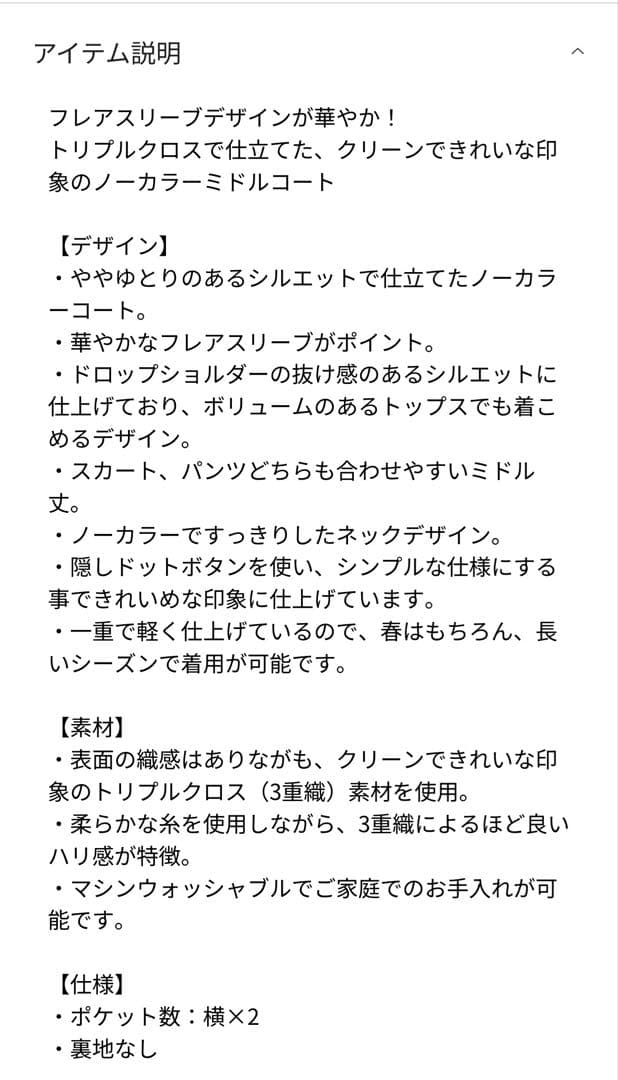 アイテム説明

フレアスリーブデザインが華やか！
トリプルクロスで仕立てた、クリーンできれいな印象のノーカラーミドルコート

【デザイン】
・ややゆとりのあるシルエットで仕立てたノーカラーコート。
・華やかなフレアスリーブがポイント。
・ドロップショルダーの抜け感のあるシルエットに仕上げており、ボリュームのあるトップスでも着こめるデザイン。
・スカート、パンツどちらも合わせやすいミドル丈。
・ノーカラーですっきりしたネックデザイン。
・隠しドットボタンを使い、シンプルな仕様にする事できれいめな印象に仕上げています。
・一重で軽く仕上げているので、春はもちろん、長いシーズンで着用が可能です。

【素材】
・表面の織感はありながも、クリーンできれいな印象のトリプルクロス（3重織）素材を使用。
・柔らかな糸を使用しながら、3重織によるほど良いハリ感が特徴。
・マシンウォッシャブルでご家庭でのお手入れが可能です。

【仕様】
・ポケット数：横×2
・裏地なし